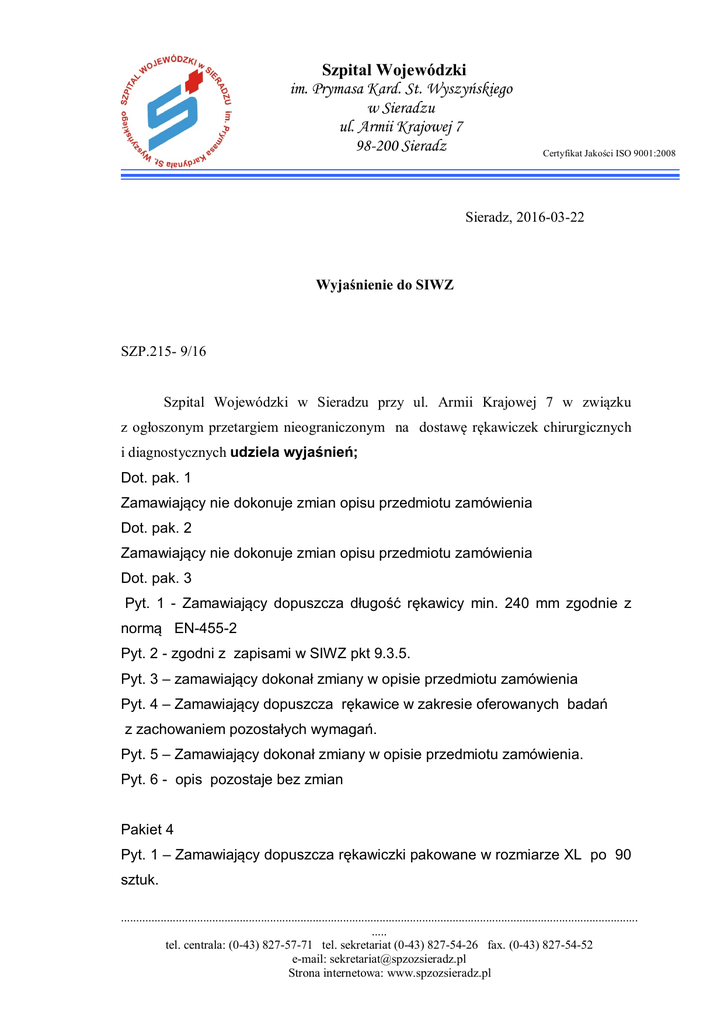 SZPITAL WOJEWÓDZKI w SIERADZU im. Prymasa Kardynała St. Wyszyńskiego

Szpital Wojewódzki
im. Prymasa Kard. St. Wyszyńskiego
w Sieradzu
ul. Armii Krajowej 7
98-200 Sieradz

Certyfikat Jakości ISO 9001:2008

Sieradz, 2016-03-22

Wyjaśnienie do SIWZ

SZP.215- 9/16

Szpital Wojewódzki w Sieradzu przy ul. Armii Krajowej 7 w związku z ogłoszonym przetargiem nieograniczonym na dostawę rękawiczek chirurgicznych i diagnostycznych udziela wyjaśnień;
Dot. pak. 1
Zamawiający nie dokonuje zmian opisu przedmiotu zamówienia
Dot. pak. 2
Zamawiający nie dokonuje zmian opisu przedmiotu zamówienia
Dot. pak. 3
Pyt. 1 - Zamawiający dopuszcza długość rękawicy min. 240 mm zgodnie z normą EN-455-2
Pyt. 2 - zgodni z zapisami w SIWZ pkt 9.3.5.
Pyt. 3 – zamawiający dokonał zmiany w opisie przedmiotu zamówienia
Pyt. 4 – Zamawiający dopuszcza rękawice w zakresie oferowanych badań z zachowaniem pozostałych wymagań.
Pyt. 5 – Zamawiający dokonał zmiany w opisie przedmiotu zamówienia.
Pyt. 6 - opis pozostaje bez zmian

Pakiet 4
Pyt. 1 – Zamawiający dopuszcza rękawiczki pakowane w rozmiarze XL po 90 sztuk.

.....
tel. centrala: (0-43) 827-57-71 tel. sekretariat (0-43) 827-54-26 fax. (0-43) 827-54-52
e-mail: sekretariat@spzozsieradz.pl
Strona internetowa: www.spzozsieradz.pl